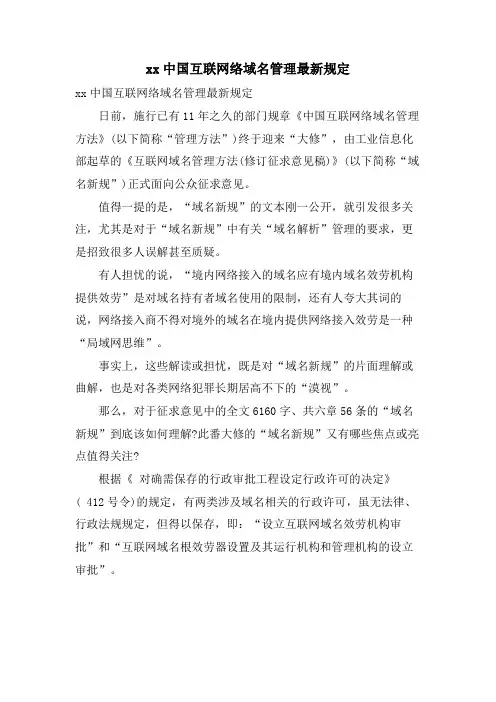 xx 中国互联网络域名管理最新规定

xx 中国互联网络域名管理最新规定

日前，施行已有 11 年之久的部门规章《中国互联网络域名管理方法》(以下简称“管理方法”)终于迎来“大修”，由工业信息化部起草的《互联网域名管理方法(修订征求意见稿)》(以下简称“域名新规”)正式面向公众征求意见。

值得一提的是，“域名新规”的文本刚一公开，就引发很多关注，尤其是对于“域名新规”中有关“域名解析”管理的要求，更是招致很多人误解甚至质疑。

有人担忧的说，“境内网络接入的域名应有境内域名效劳机构提供效劳”是对域名持有者域名使用的限制，还有人夸大其词的说，网络接入商不得对境外的域名在境内提供网络接入效劳是一种“局域网思维”。

事实上，这些解读或担忧，既是对“域名新规”的片面理解或曲解，也是对各类网络犯罪长期居高不下的“漠视”。

那么，对于征求意见中的全文 6160 字、共六章 56 条的“域名新规”到底该如何理解?此番大修的“域名新规”又有哪些焦点或亮点值得关注?

根据《 对确需保存的行政审批工程设定行政许可的决定》( 412 号令)的规定，有两类涉及域名相关的行政许可，虽无法律、行政法规规定，但得以保存，即：“设立互联网域名效劳机构审批”和“互联网域名根效劳器设置及其运行机构和管理机构的设立审批”。